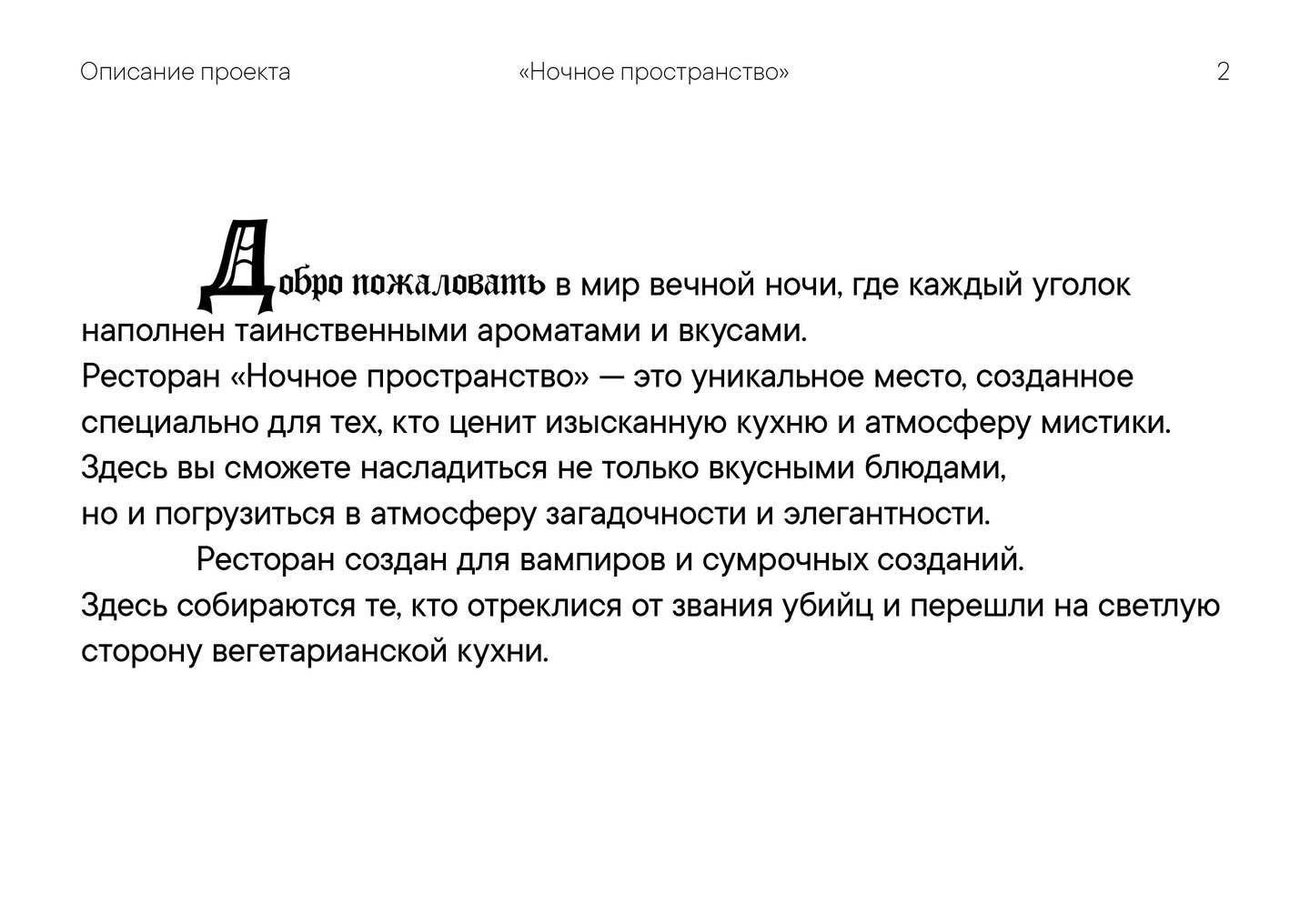 Описание проекта

«Ночное пространство»

2

Добро пожаловать в мир вечной ночи, где каждый уголок наполнен таинственными ароматами и вкусами.
Ресторан «Ночное пространство» — это уникальное место, созданное специально для тех, кто ценит изысканную кухню и атмосферу мистики. Здесь вы сможете насладиться не только вкусными блюдами, но и погрузиться в атмосферу загадочности и элегантности.

Ресторан создан для вампиров и сумрочных созданий. Здесь собираются те, кто отреклися от звания убийц и перешли на светлую сторону вегетарианской кухни.